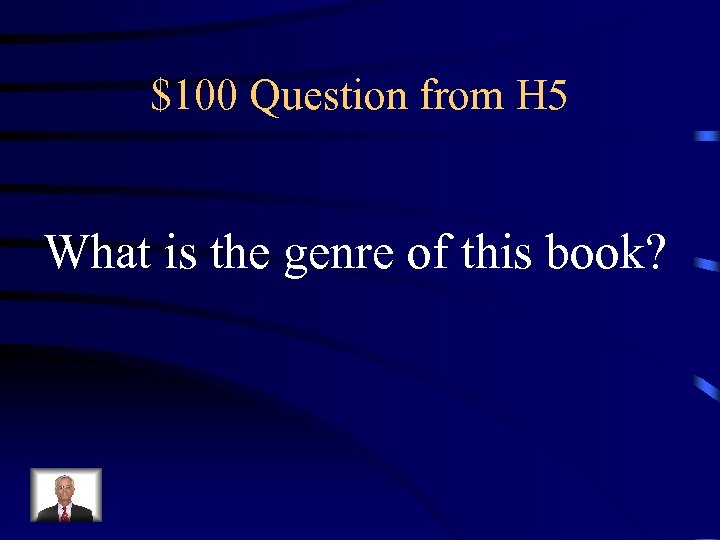 \$100 Question from H5

What is the genre of this book?